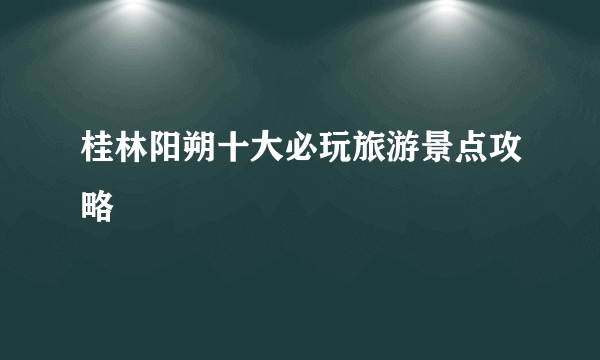 桂林阳朔十大必玩旅游景点攻略